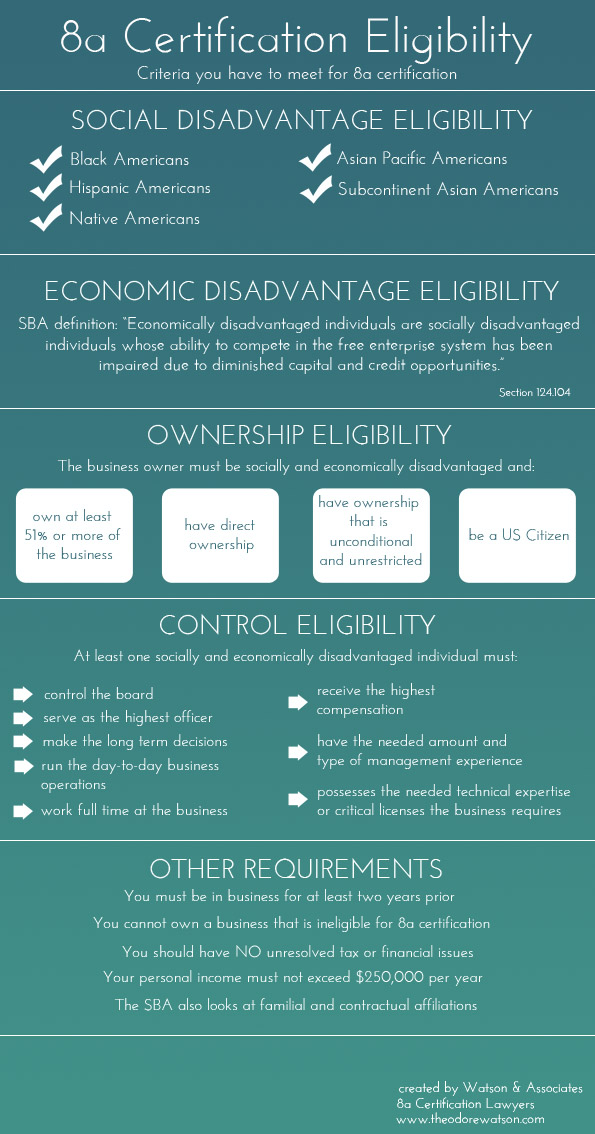 8a Certification Eligibility

Criteria you have to meet for 8a certification

SOCIAL DISADVANTAGE ELIGIBILITY

Black Americans
Hispanic Americans
Native Americans

Asian Pacific Americans
Subcontinent Asian Americans

ECONOMIC DISADVANTAGE ELIGIBILITY

SBA definition: "Economically disadvantaged individuals are socially disadvantaged individuals whose ability to compete in the free enterprise system has been impaired due to diminished capital and credit opportunities."

Section 124.104

OWNERSHIP ELIGIBILITY

The business owner must be socially and economically disadvantaged and:

own at least 51% or more of the business

have direct ownership

have ownership that is unconditional and unrestricted

be a US Citizen

CONTROL ELIGIBILITY

At least one socially and economically disadvantaged individual must:

control the board
serve as the highest officer
make the long term decisions
run the day-to-day business operations
work full time at the business

receive the highest compensation
have the needed amount and type of management experience
possesses the needed technical expertise or critical licenses the business requires

OTHER REQUIREMENTS

You must be in business for at least two years prior
You cannot own a business that is ineligible for 8a certification
You should have NO unresolved tax or financial issues
Your personal income must not exceed $250,000 per year
The SBA also looks at familial and contractual affiliations

created by Watson & Associates
8a Certification Lawyers
www.theodorewatson.com